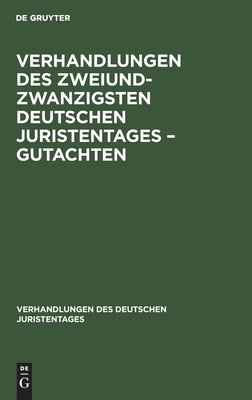 DE GRUYTER

VERHANDLUNGEN DES ZWEIUNDZWANZIGSTEN DEUTSCHEN JURISTENTAGES – GUTACHTEN

VERHANDLUNGEN DES DEUTSCHEN JURISTENTAGES

DE
G